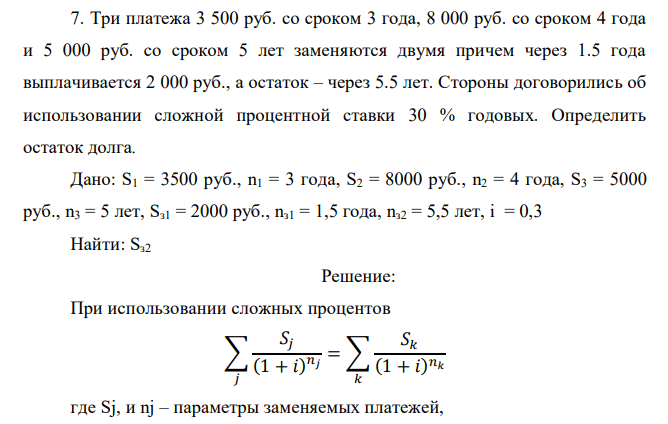 7. Три платежа 3 500 руб. со сроком 3 года, 8 000 руб. со сроком 4 года и 5 000 руб. со сроком 5 лет заменяются двумя причем через 1.5 года выплачивается 2 000 руб., а остаток – через 5.5 лет. Стороны договорились об использовании сложной процентной ставки 30 % годовых. Определить остаток долга.

Дано: $S_1$ = 3500 руб., $n_1$ = 3 года, $S_2$ = 8000 руб., $n_2$ = 4 года, $S_3$ = 5000 руб., $n_3$ = 5 лет, $S_{з1}$ = 2000 руб., $n_{з1}$ = 1,5 года, $n_{з2}$ = 5,5 лет, i = 0,3

Найти: $S_{з2}$

Решение:

При использовании сложных процентов

$$\sum_j \frac{S_j}{(1+i)^{n_j}} = \sum_k \frac{S_k}{(1+i)^{n_k}}$$

где Sj, и nj – параметры заменяемых платежей,